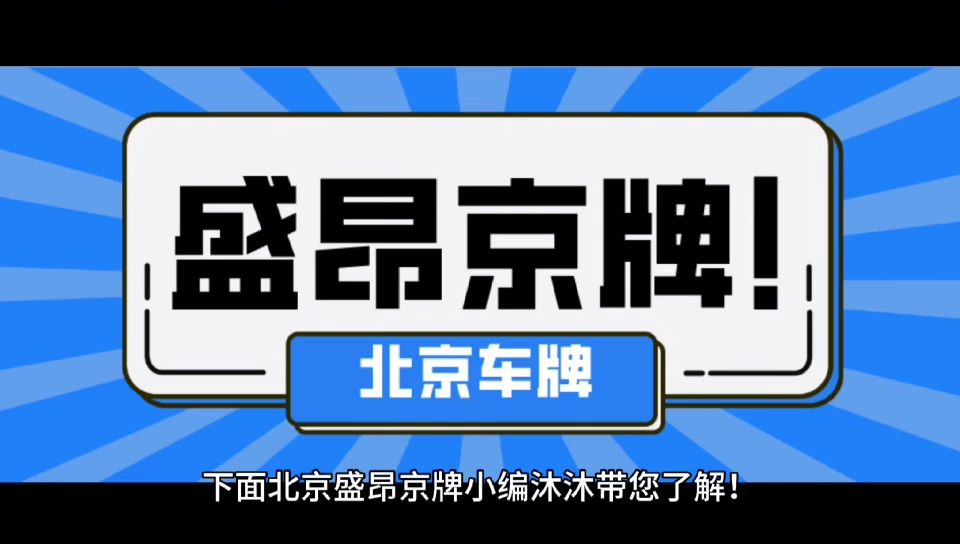 盛昂京牌!

北京车牌

下面北京盛昂京牌小编沐沐带您了解!